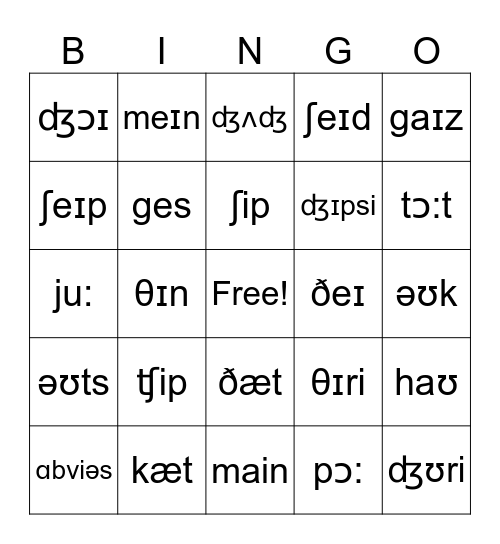 | B | I | N | G | O |
|---|---|---|---|---|
| ʤɔɪ | meɪn | ʤʌʤ | ʃeɪd | gaɪz |
| ʃeɪp | ges | ʃip | ʤɪpsi | tɔ:t |
| ju: | θɪn | Free! | ðeɪ | əʊk |
| əʊts | ʧip | ðæt | θɪri | haʊ |
| ɑbviəs | kæt | main | pɔ: | ʤʊri |